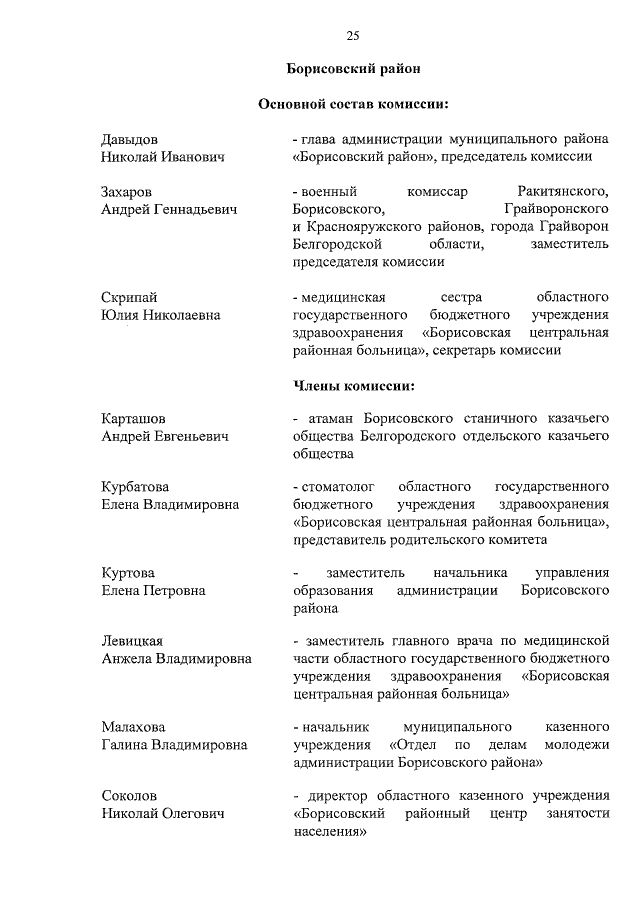 25

Борисовский район

Основной состав комиссии:

Давыдов Николай Иванович
- глава администрации муниципального района «Борисовский район», председатель комиссии

Захаров Андрей Геннадьевич
- военный комиссар Ракитянского, Борисовского, Грайворонского и Краснояружского районов, города Грайворон Белгородской области, заместитель председателя комиссии

Скрипай Юлия Николаевна
- медицинская сестра областного государственного бюджетного учреждения здравоохранения «Борисовская центральная районная больница», секретарь комиссии

Члены комиссии:

Карташов Андрей Евгеньевич
- атаман Борисовского станичного казачьего общества Белгородского отдельского казачьего общества

Курбатова Елена Владимировна
- стоматолог областного государственного бюджетного учреждения здравоохранения «Борисовская центральная районная больница», представитель родительского комитета

Куртова Елена Петровна
- заместитель начальника управления образования администрации Борисовского района

Левицкая Анжела Владимировна
- заместитель главного врача по медицинской части областного государственного бюджетного учреждения здравоохранения «Борисовская центральная районная больница»

Малахова Галина Владимировна
- начальник муниципального казенного учреждения «Отдел по делам молодежи администрации Борисовского района»

Соколов Николай Олегович
- директор областного казенного учреждения «Борисовский районный центр занятости населения»